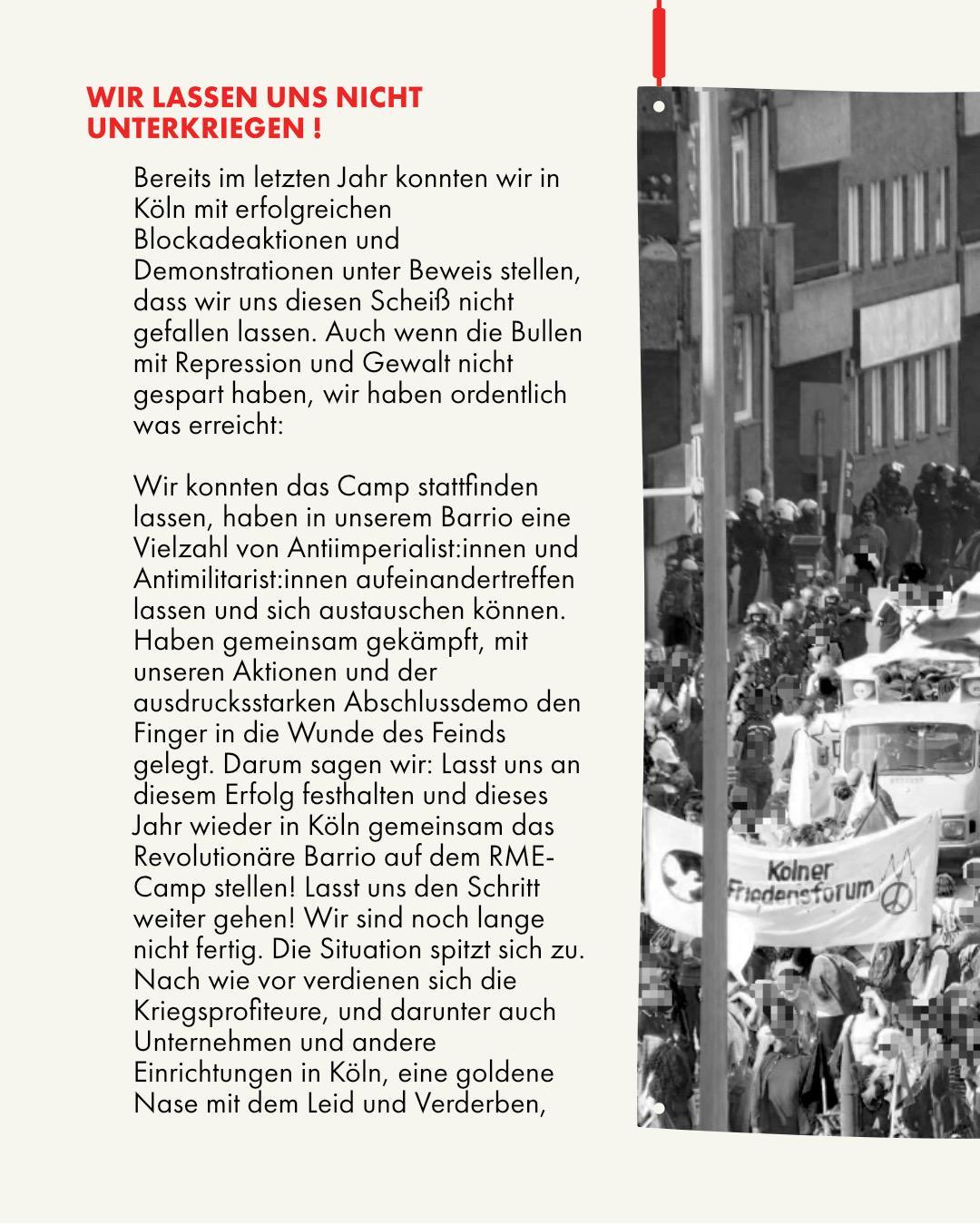 WIR LASSEN UNS NICHT UNTERKRIEGEN !

Bereits im letzten Jahr konnten wir in Köln mit erfolgreichen Blockadeaktionen und Demonstrationen unter Beweis stellen, dass wir uns diesen Scheiß nicht gefallen lassen. Auch wenn die Bullen mit Repression und Gewalt nicht gespart haben, wir haben ordentlich was erreicht:

Wir konnten das Camp stattfinden lassen, haben in unserem Barrio eine Vielzahl von Antiimperialist:innen und Antimilitarist:innen aufeinandertreffen lassen und sich austauschen können. Haben gemeinsam gekämpft, mit unseren Aktionen und der ausdrucksstarken Abschlussdemo den Finger in die Wunde des Feinds gelegt. Darum sagen wir: Lasst uns an diesem Erfolg festhalten und dieses Jahr wieder in Köln gemeinsam das Revolutionäre Barrio auf dem RME-Camp stellen! Lasst uns den Schritt weiter gehen! Wir sind noch lange nicht fertig. Die Situation spitzt sich zu. Nach wie vor verdienen sich die Kriegsprofiteure, und darunter auch Unternehmen und andere Einrichtungen in Köln, eine goldene Nase mit dem Leid und Verderben,

Kölner Friedensforum